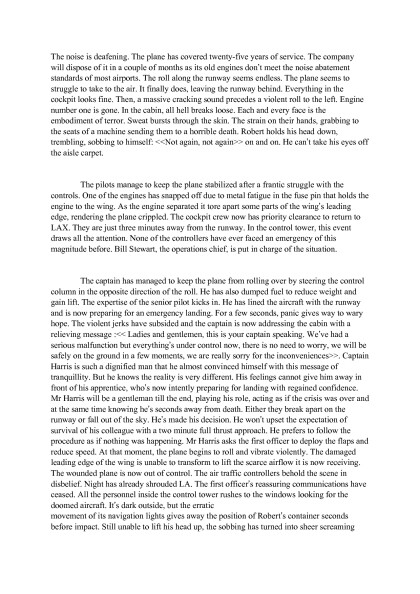 The noise is deafening. The plane has covered twenty-five years of service. The company will dispose of it in a couple of months as its old engines don't meet the noise abatement standards of most airports. The roll along the runway seems endless. The plane seems to struggle to take to the air. It finally does, leaving the runway behind. Everything in the cockpit looks fine. Then, a massive cracking sound precedes a violent roll to the left. Engine number one is gone. In the cabin, all hell breaks loose. Each and every face is the embodiment of terror. Sweat bursts through the skin. The strain on their hands, grabbing to the seats of a machine sending them to a horrible death. Robert holds his head down, trembling, sobbing to himself: <<Not again, not again>> on and on. He can't take his eyes off the aisle carpet.

The pilots manage to keep the plane stabilized after a frantic struggle with the controls. One of the engines has snapped off due to metal fatigue in the fuse pin that holds the engine to the wing. As the engine separated it tore apart some parts of the wing's leading edge, rendering the plane crippled. The cockpit crew now has priority clearance to return to LAX. They are just three minutes away from the runway. In the control tower, this event draws all the attention. None of the controllers have ever faced an emergency of this magnitude before. Bill Stewart, the operations chief, is put in charge of the situation.

The captain has managed to keep the plane from rolling over by steering the control column in the opposite direction of the roll. He has also dumped fuel to reduce weight and gain lift. The expertise of the senior pilot kicks in. He has lined the aircraft with the runway and is now preparing for an emergency landing. For a few seconds, panic gives way to wary hope. The violent jerks have subsided and the captain is now addressing the cabin with a relieving message :<< Ladies and gentlemen, this is your captain speaking. We've had a serious malfunction but everything's under control now, there is no need to worry, we will be safely on the ground in a few moments, we are really sorry for the inconveniences>>. Captain Harris is such a dignified man that he almost convinced himself with this message of tranquillity. But he knows the reality is very different. His feelings cannot give him away in front of his apprentice, who's now intently preparing for landing with regained confidence. Mr Harris will be a gentleman till the end, playing his role, acting as if the crisis was over and at the same time knowing he's seconds away from death. Either they break apart on the runway or fall out of the sky. He's made his decision. He won't upset the expectation of survival of his colleague with a two minute full thrust approach. He prefers to follow the procedure as if nothing was happening. Mr Harris asks the first officer to deploy the flaps and reduce speed. At that moment, the plane begins to roll and vibrate violently. The damaged leading edge of the wing is unable to transform to lift the scarce airflow it is now receiving. The wounded plane is now out of control. The air traffic controllers behold the scene in disbelief. Night has already shrouded LA. The first officer's reassuring communications have ceased. All the personnel inside the control tower rushes to the windows looking for the doomed aircraft. It's dark outside, but the erratic
movement of its navigation lights gives away the position of Robert's container seconds before impact. Still unable to lift his head up, the sobbing has turned into sheer screaming